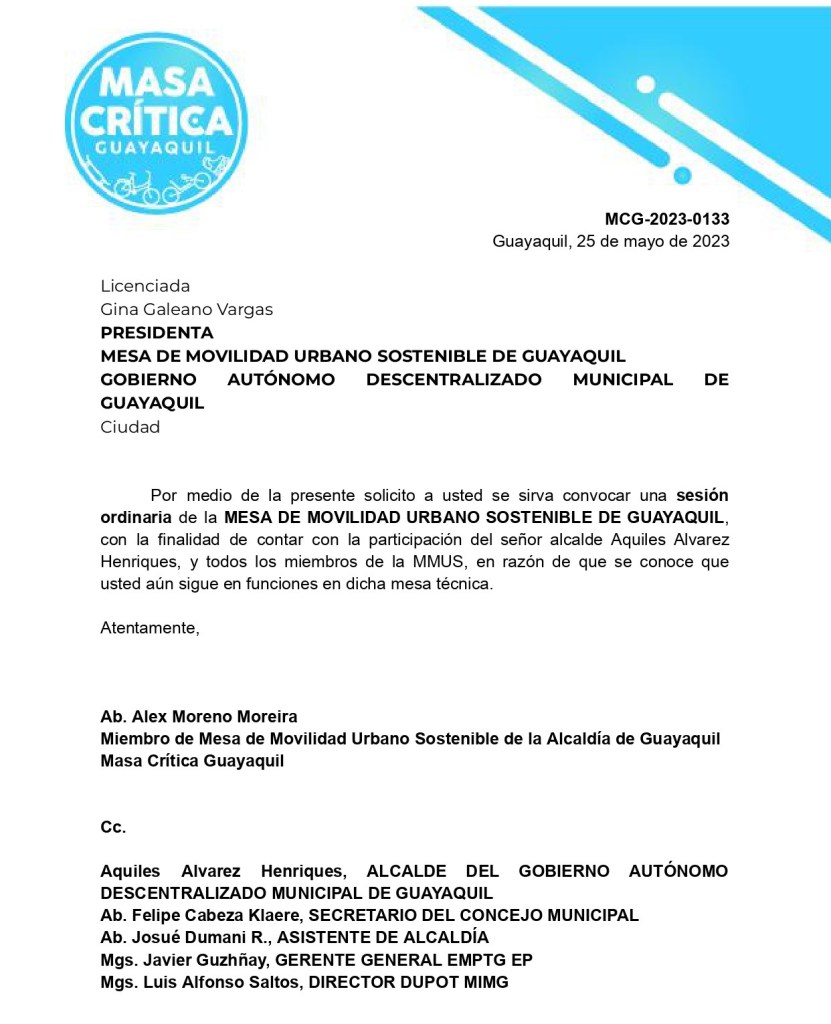 MASA CRÍTICA GUAYAQUIL

MCG-2023-0133
Guayaquil, 25 de mayo de 2023

Licenciada
Gina Galeano Vargas
PRESIDENTA
MESA DE MOVILIDAD URBANO SOSTENIBLE DE GUAYAQUIL
GOBIERNO AUTÓNOMO DESCENTRALIZADO MUNICIPAL DE GUAYAQUIL
Ciudad

Por medio de la presente solicito a usted se sirva convocar una sesión ordinaria de la MESA DE MOVILIDAD URBANO SOSTENIBLE DE GUAYAQUIL, con la finalidad de contar con la participación del señor alcalde Aquiles Alvarez Henriques, y todos los miembros de la MMUS, en razón de que se conoce que usted aún sigue en funciones en dicha mesa técnica.

Atentamente,

Ab. Alex Moreno Moreira
Miembro de Mesa de Movilidad Urbano Sostenible de la Alcaldía de Guayaquil
Masa Crítica Guayaquil

Cc.

Aquiles Alvarez Henriques, ALCALDE DEL GOBIERNO AUTÓNOMO DESCENTRALIZADO MUNICIPAL DE GUAYAQUIL
Ab. Felipe Cabeza Klaere, SECRETARIO DEL CONCEJO MUNICIPAL
Ab. Josué Dumani R., ASISTENTE DE ALCALDÍA
Mgs. Javier Guzhñay, GERENTE GENERAL EMPTG EP
Mgs. Luis Alfonso Saltos, DIRECTOR DUPOT MIMG